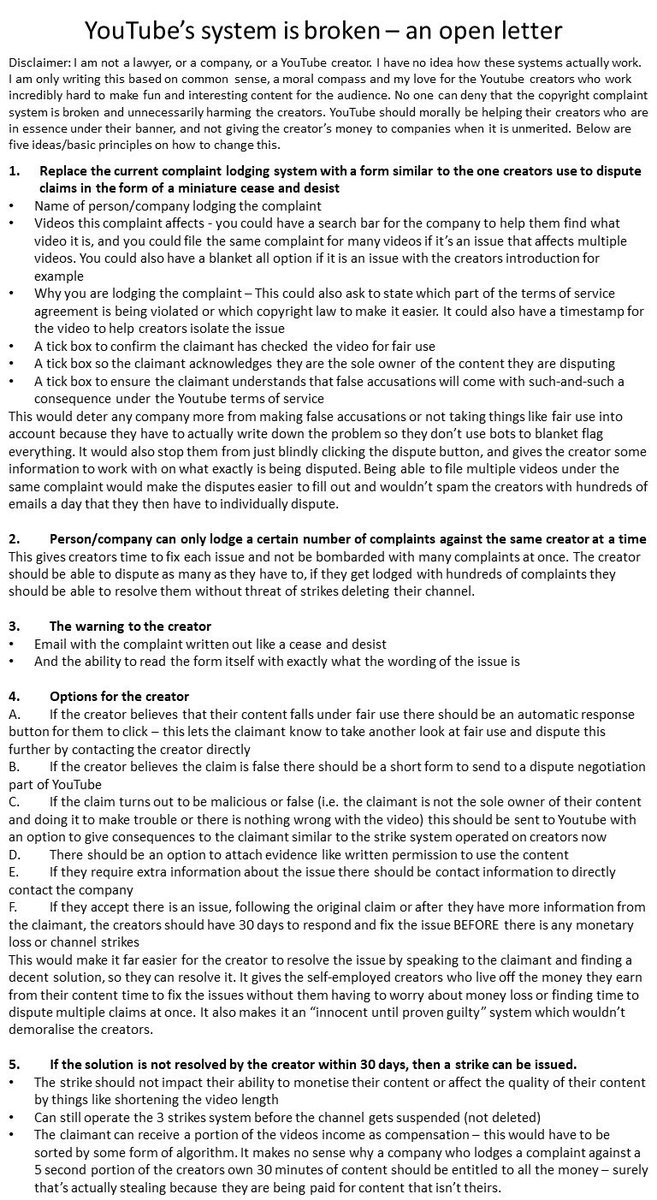 YouTube's system is broken – an open letter

Disclaimer: I am not a lawyer, or a company, or a YouTube creator. I have no idea how these systems actually work. I am only writing this based on common sense, a moral compass and my love for the Youtube creators who work incredibly hard to make fun and interesting content for the audience. No one can deny that the copyright complaint system is broken and unnecessarily harming the creators. YouTube should morally be helping their creators who are in essence under their banner, and not giving the creator's money to companies when it is unmerited. Below are five ideas/basic principles on how to change this.

1. Replace the current complaint lodging system with a form similar to the one creators use to dispute claims in the form of a miniature cease and desist
• Name of person/company lodging the complaint
• Videos this complaint affects - you could have a search bar for the company to help them find what video it is, and you could file the same complaint for many videos if it's an issue that affects multiple videos. You could also have a blanket all option if it is an issue with the creators introduction for example
• Why you are lodging the complaint – This could also ask to state which part of the terms of service agreement is being violated or which copyright law to make it easier. It could also have a timestamp for the video to help creators isolate the issue
• A tick box to confirm the claimant has checked the video for fair use
• A tick box so the claimant acknowledges they are the sole owner of the content they are disputing
• A tick box to ensure the claimant understands that false accusations will come with such-and-such a consequence under the Youtube terms of service
This would deter any company more from making false accusations or not taking things like fair use into account because they have to actually write down the problem so they don't use bots to blanket flag everything. It would also stop them from just blindly clicking the dispute button, and gives the creator some information to work with on what exactly is being disputed. Being able to file multiple videos under the same complaint would make the disputes easier to fill out and wouldn't spam the creators with hundreds of emails a day that they then have to individually dispute.

2. Person/company can only lodge a certain number of complaints against the same creator at a time
This gives creators time to fix each issue and not be bombarded with many complaints at once. The creator should be able to dispute as many as they have to, if they get lodged with hundreds of complaints they should be able to resolve them without threat of strikes deleting their channel.

3. The warning to the creator
• Email with the complaint written out like a cease and desist
• And the ability to read the form itself with exactly what the wording of the issue is

4. Options for the creator
A. If the creator believes that their content falls under fair use there should be an automatic response button for them to click – this lets the claimant know to take another look at fair use and dispute this further by contacting the creator directly
B. If the creator believes the claim is false there should be a short form to send to a dispute negotiation part of YouTube
C. If the claim turns out to be malicious or false (i.e. the claimant is not the sole owner of their content and doing it to make trouble or there is nothing wrong with the video) this should be sent to Youtube with an option to give consequences to the claimant similar to the strike system operated on creators now
D. There should be an option to attach evidence like written permission to use the content
E. If they require extra information about the issue there should be contact information to directly contact the company
F. If they accept there is an issue, following the original claim or after they have more information from the claimant, the creators should have 30 days to respond and fix the issue BEFORE there is any monetary loss or channel strikes
This would make it far easier for the creator to resolve the issue by speaking to the claimant and finding a decent solution, so they can resolve it. It gives the self-employed creators who live off the money they earn from their content time to fix the issues without them having to worry about money loss or finding time to dispute multiple claims at once. It also makes it an "innocent until proven guilty" system which wouldn't demoralise the creators.

5. If the solution is not resolved by the creator within 30 days, then a strike can be issued.
• The strike should not impact their ability to monetise their content or affect the quality of their content by things like shortening the video length
• Can still operate the 3 strikes system before the channel gets suspended (not deleted)
• The claimant can receive a portion of the videos income as compensation – this would have to be sorted by some form of algorithm. It makes no sense why a company who lodges a complaint against a 5 second portion of the creators own 30 minutes of content should be entitled to all the money – surely that's actually stealing because they are being paid for content that isn't theirs.